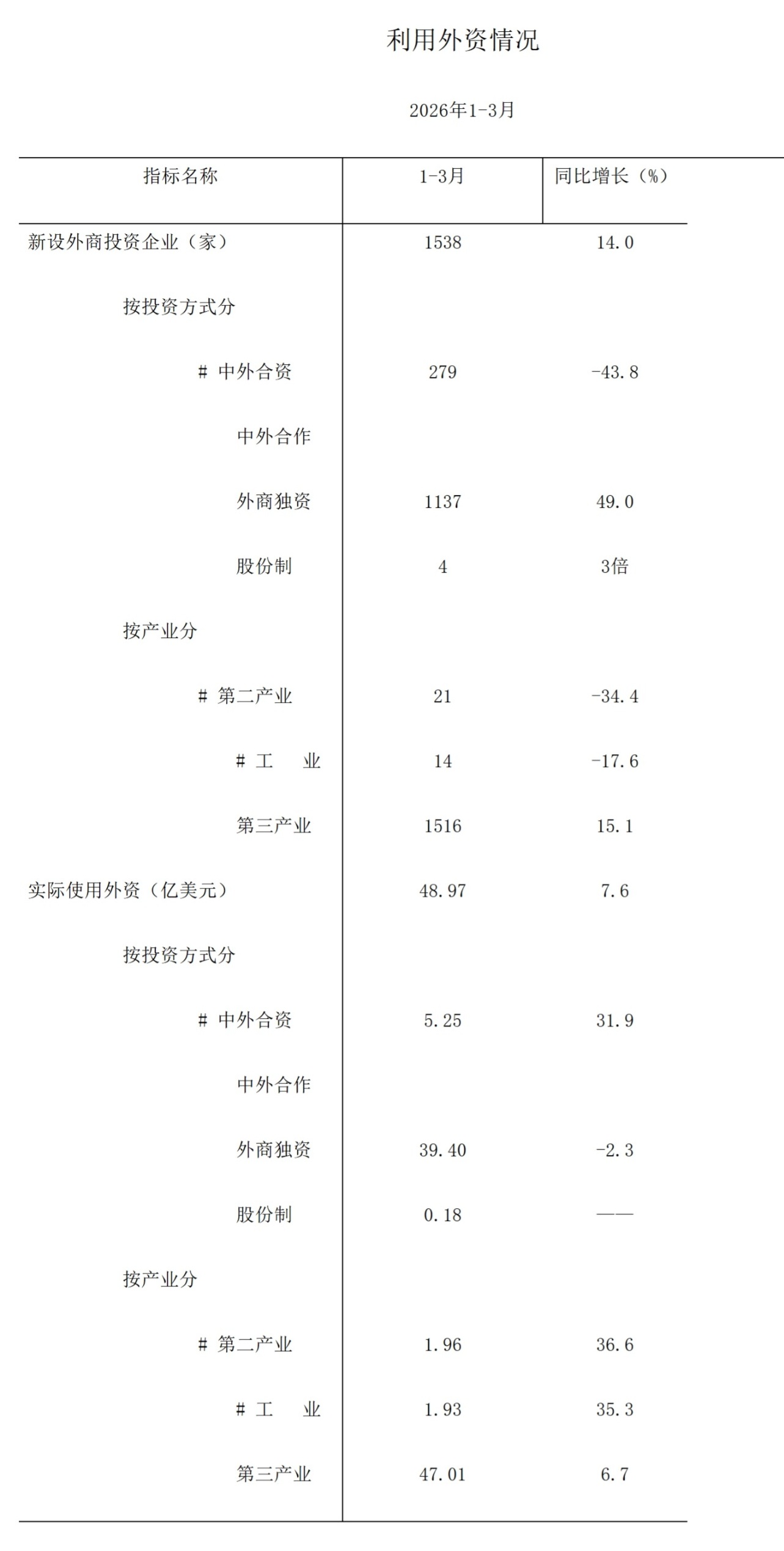 利用外资情况

2026年1-3月

| 指标名称 | 1-3月 | 同比增长（%） |
|---|---|---|
| 新设外商投资企业（家） | 1538 | 14.0 |
| 按投资方式分 | | |
| # 中外合资 | 279 | -43.8 |
| 中外合作 | | |
| 外商独资 | 1137 | 49.0 |
| 股份制 | 4 | 3倍 |
| 按产业分 | | |
| # 第二产业 | 21 | -34.4 |
| # 工　业 | 14 | -17.6 |
| 第三产业 | 1516 | 15.1 |
| 实际使用外资（亿美元） | 48.97 | 7.6 |
| 按投资方式分 | | |
| # 中外合资 | 5.25 | 31.9 |
| 中外合作 | | |
| 外商独资 | 39.40 | -2.3 |
| 股份制 | 0.18 | —— |
| 按产业分 | | |
| # 第二产业 | 1.96 | 36.6 |
| # 工　业 | 1.93 | 35.3 |
| 第三产业 | 47.01 | 6.7 |